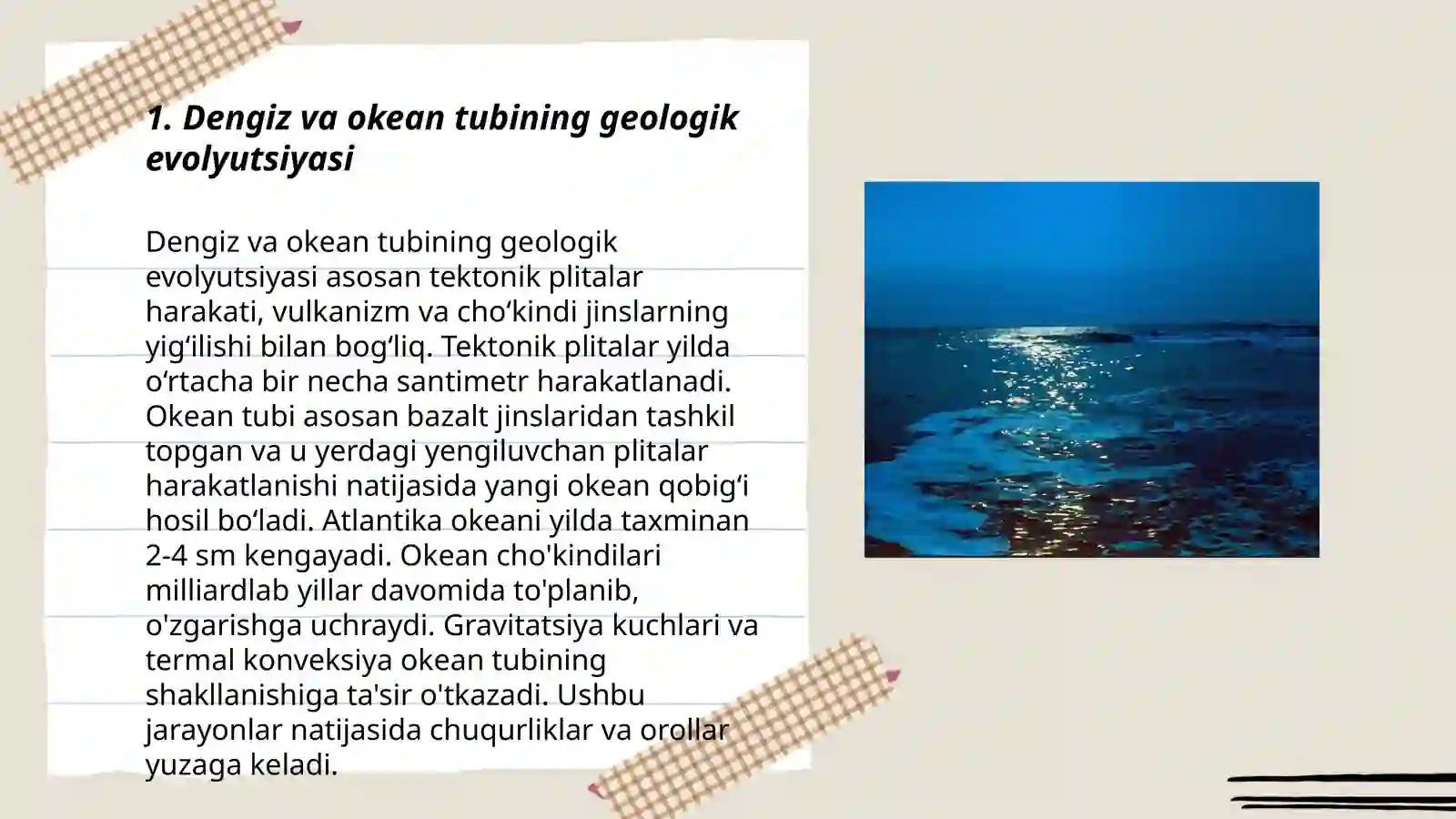 1. Dengiz va okean tubining geologik evolyutsiyasi

Dengiz va okean tubining geologik evolyutsiyasi asosan tektonik plitalar harakati, vulkanizm va cho‘kindi jinslarning yig‘ilishi bilan bog‘liq. Tektonik plitalar yilda o‘rtacha bir necha santimetr harakatlanadi. Okean tubi asosan bazalt jinslaridan tashkil topgan va u yerdagi yengiluvchan plitalar harakatlanishi natijasida yangi okean qobig‘i hosil bo‘ladi. Atlantika okeani yilda taxminan 2-4 sm kengayadi. Okean cho'kindilari milliardlab yillar davomida to'planib, o'zgarishga uchraydi. Gravitatsiya kuchlari va termal konveksiya okean tubining shakllanishiga ta'sir o'tkazadi. Ushbu jarayonlar natijasida chuqurliklar va orollar yuzaga keladi.